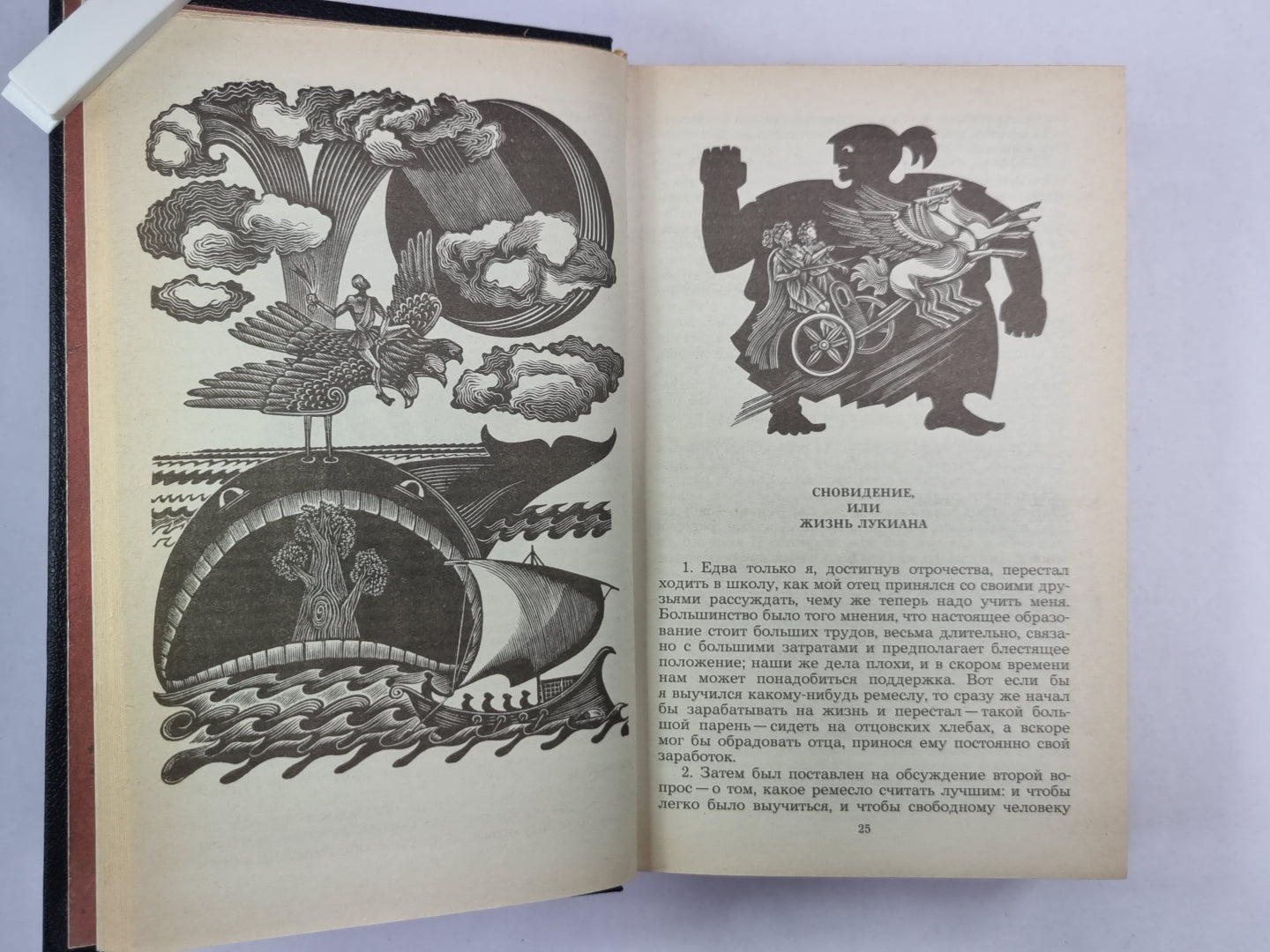 СНОВИДЕНИЕ,
ИЛИ
ЖИЗНЬ ЛУКИАНА

1. Едва только я, достигнув отрочества, перестал ходить в школу, как мой отец принялся со своими друзьями рассуждать, чему же теперь надо учить меня. Большинство было того мнения, что настоящее образование стоит больших трудов, весьма длительно, связано с большими затратами и предполагает блестящее положение; наши же дела плохи, и в скором времени нам может понадобиться поддержка. Вот если бы я выучился какому-нибудь ремеслу, то сразу же начал бы зарабатывать на жизнь и перестал — такой большой парень — сидеть на отцовских хлебах, а вскоре мог бы обрадовать отца, принося ему постоянно свой заработок.

2. Затем был поставлен на обсуждение второй вопрос — о том, какое ремесло считать лучшим: и чтобы легко было выучиться, и чтобы свободному человеку

25